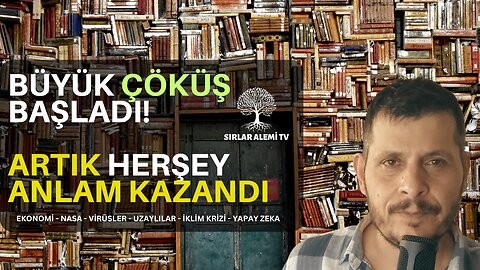 BÜYÜK ÇÖKÜŞ BAŞLADI!

SIRLAR ALEMİ TV

ARTIK HERŞEY ANLAM KAZANDI

EKONOMİ - NASA - VİRÜSLER - UZAYLILAR - İKLİM KRİZİ - YAPAY ZEKA